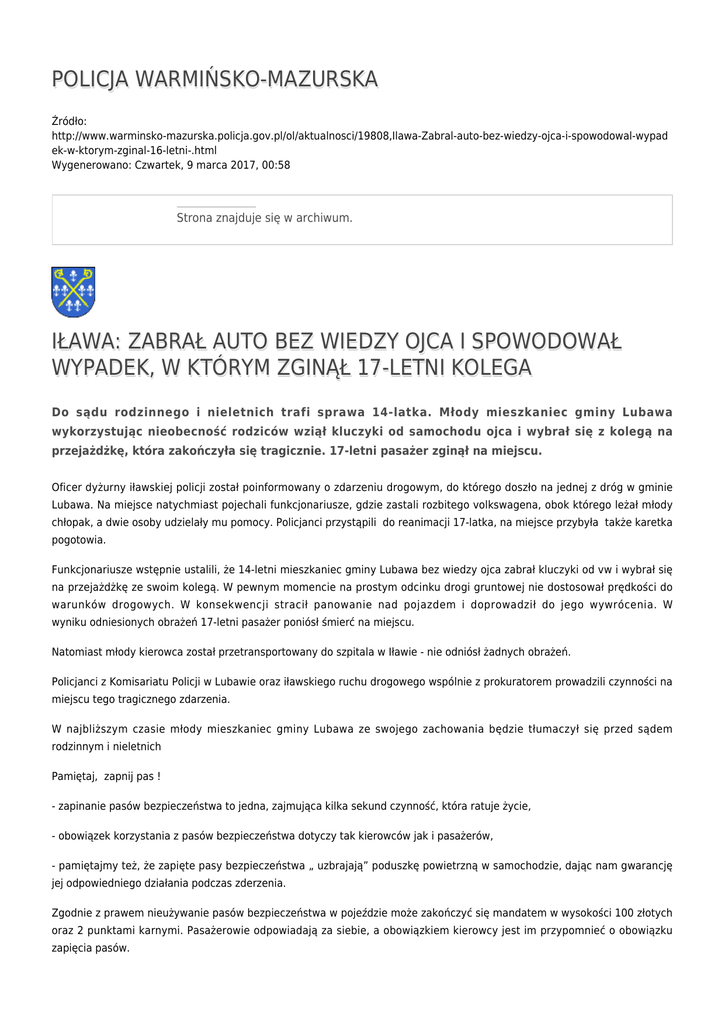 POLICJA WARMIŃSKO-MAZURSKA

Źródło:
http://www.warminsko-mazurska.policja.gov.pl/ol/aktualnosci/19808,Ilawa-Zabral-auto-bez-wiedzy-ojca-i-spowodowal-wypadek-w-ktorym-zginal-16-letni-.html
Wygenerowano: Czwartek, 9 marca 2017, 00:58

Strona znajduje się w archiwum.

IŁAWA: ZABRAŁ AUTO BEZ WIEDZY OJCA I SPOWODOWAŁ WYPADEK, W KTÓRYM ZGINĄŁ 17-LETNI KOLEGA

Do sądu rodzinnego i nieletnich trafi sprawa 14-latka. Młody mieszkaniec gminy Lubawa wykorzystując nieobecność rodziców wziął kluczyki od samochodu ojca i wybrał się z kolegą na przejażdżkę, która zakończyła się tragicznie. 17-letni pasażer zginął na miejscu.

Oficer dyżurny iławskiej policji został poinformowany o zdarzeniu drogowym, do którego doszło na jednej z dróg w gminie Lubawa. Na miejsce natychmiast pojechali funkcjonariusze, gdzie zastali rozbitego volkswagena, obok którego leżał młody chłopak, a dwie osoby udzielały mu pomocy. Policjanci przystąpili do reanimacji 17-latka, na miejsce przybyła także karetka pogotowia.

Funkcjonariusze wstępnie ustalili, że 14-letni mieszkaniec gminy Lubawa bez wiedzy ojca zabrał kluczyki od vw i wybrał się na przejażdżkę ze swoim kolegą. W pewnym momencie na prostym odcinku drogi gruntowej nie dostosował prędkości do warunków drogowych. W konsekwencji stracił panowanie nad pojazdem i doprowadził do jego wywrócenia. W wyniku odniesionych obrażeń 17-letni pasażer poniósł śmierć na miejscu.

Natomiast młody kierowca został przetransportowany do szpitala w Iławie - nie odniósł żadnych obrażeń.

Policjanci z Komisariatu Policji w Lubawie oraz iławskiego ruchu drogowego wspólnie z prokuratorem prowadzili czynności na miejscu tego tragicznego zdarzenia.

W najbliższym czasie młody mieszkaniec gminy Lubawa ze swojego zachowania będzie tłumaczył się przed sądem rodzinnym i nieletnich

Pamiętaj, zapnij pas !

- zapinanie pasów bezpieczeństwa to jedna, zajmująca kilka sekund czynność, która ratuje życie,

- obowiązek korzystania z pasów bezpieczeństwa dotyczy tak kierowców jak i pasażerów,

- pamiętajmy też, że zapięte pasy bezpieczeństwa „ uzbrajają” poduszkę powietrzną w samochodzie, dając nam gwarancję jej odpowiedniego działania podczas zderzenia.

Zgodnie z prawem nieużywanie pasów bezpieczeństwa w pojeździe może zakończyć się mandatem w wysokości 100 złotych oraz 2 punktami karnymi. Pasażerowie odpowiadają za siebie, a obowiązkiem kierowcy jest im przypomnieć o obowiązku zapięcia pasów.